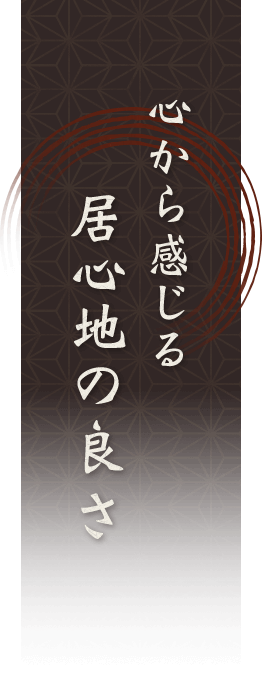 心から感じる

居心地の良さ